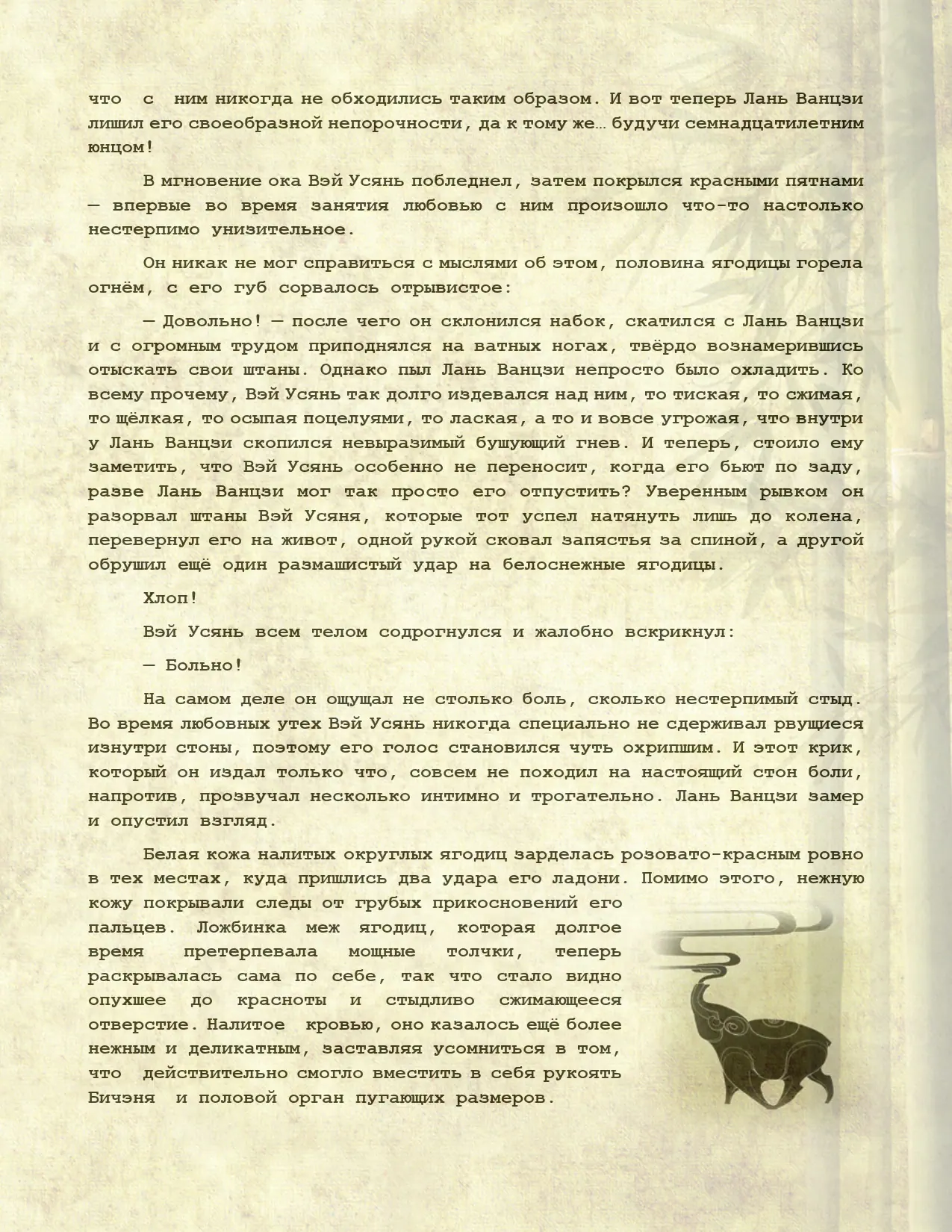 что с ним никогда не обходились таким образом. И вот теперь Лань Ванцзи лишил его своеобразной непорочности, да к тому же… будучи семнадцатилетним юнцом!

В мгновение ока Вэй Усянь побледнел, затем покрылся красными пятнами — впервые во время занятия любовью с ним произошло что-то настолько нестерпимо унизительное.

Он никак не мог справиться с мыслями об этом, половина ягодицы горела огнём, с его губ сорвалось отрывистое:

— Довольно! — после чего он склонился набок, скатился с Лань Ванцзи и с огромным трудом приподнялся на ватных ногах, твёрдо вознамерившись отыскать свои штаны. Однако пыл Лань Ванцзи непросто было охладить. Ко всему прочему, Вэй Усянь так долго издевался над ним, то тиская, то сжимая, то щёлкая, то осыпая поцелуями, то лаская, а то и вовсе угрожая, что внутри у Лань Ванцзи скопился невыразимый бушующий гнев. И теперь, стоило ему заметить, что Вэй Усянь особенно не переносит, когда его бьют по заду, разве Лань Ванцзи мог так просто его отпустить? Уверенным рывком он разорвал штаны Вэй Усяня, которые тот успел натянуть лишь до колена, перевернул его на живот, одной рукой сковал запястья за спиной, а другой обрушил ещё один размашистый удар на белоснежные ягодицы.

Хлоп!

Вэй Усянь всем телом содрогнулся и жалобно вскрикнул:

— Больно!

На самом деле он ощущал не столько боль, сколько нестерпимый стыд. Во время любовных утех Вэй Усянь никогда специально не сдерживал рвущиеся изнутри стоны, поэтому его голос становился чуть охрипшим. И этот крик, который он издал только что, совсем не походил на настоящий стон боли, напротив, прозвучал несколько интимно и трогательно. Лань Ванцзи замер и опустил взгляд.

Белая кожа налитых округлых ягодиц зарделась розовато-красным ровно в тех местах, куда пришлись два удара его ладони. Помимо этого, нежную кожу покрывали следы от грубых прикосновений его пальцев. Ложбинка меж ягодиц, которая долгое время претерпевала мощные толчки, теперь раскрывалась сама по себе, так что стало видно опухшее до красноты и стыдливо сжимающееся отверстие. Налитое кровью, оно казалось ещё более нежным и деликатным, заставляя усомниться в том, что действительно смогло вместить в себя рукоять Бичэня и половой орган пугающих размеров.